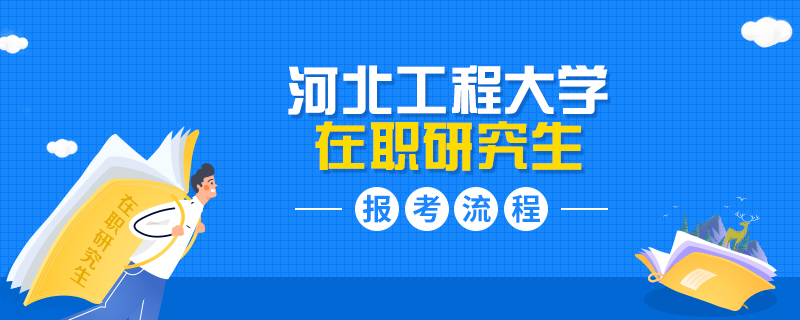 河北工程大学
在职研究生
报考流程

在职研究生